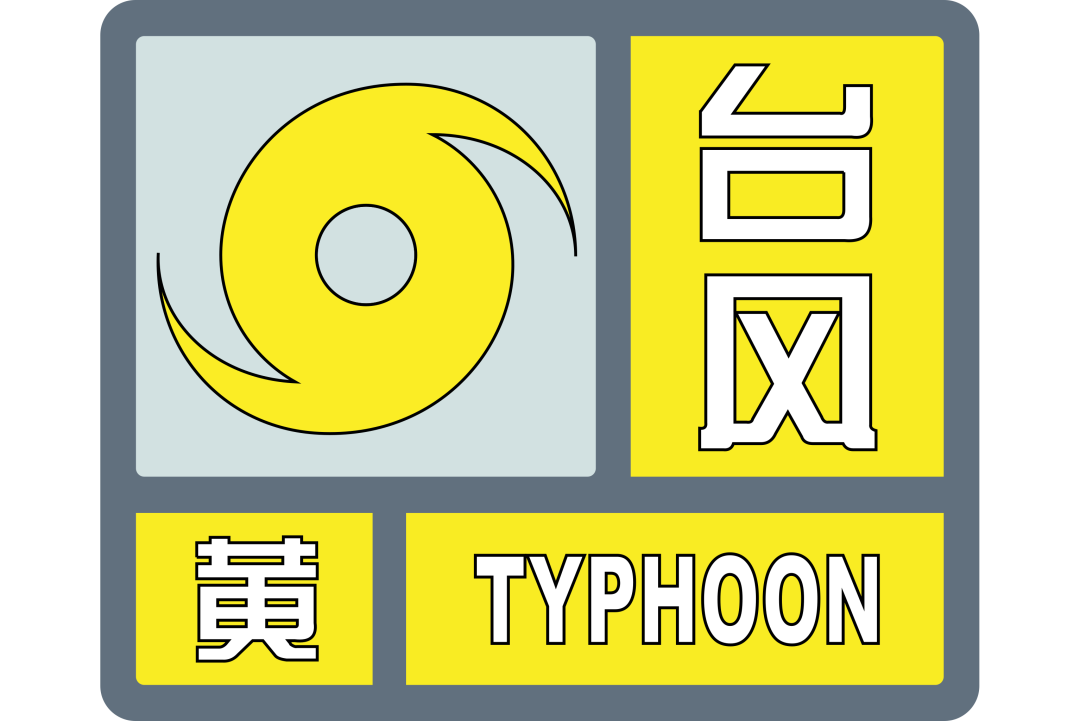 台风

黄 TYPHOON